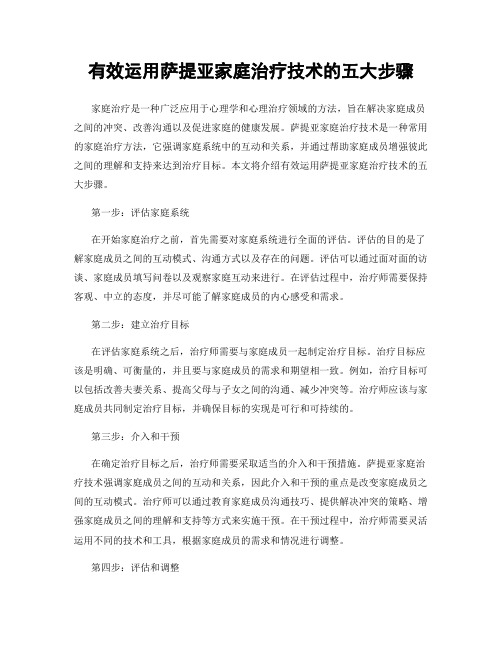 有效运用萨提亚家庭治疗技术的五大步骤

家庭治疗是一种广泛应用于心理学和心理治疗领域的方法，旨在解决家庭成员之间的冲突、改善沟通以及促进家庭的健康发展。萨提亚家庭治疗技术是一种常用的家庭治疗方法，它强调家庭系统中的互动和关系，并通过帮助家庭成员增强彼此之间的理解和支持来达到治疗目标。本文将介绍有效运用萨提亚家庭治疗技术的五大步骤。

第一步：评估家庭系统

在开始家庭治疗之前，首先需要对家庭系统进行全面的评估。评估的目的是了解家庭成员之间的互动模式、沟通方式以及存在的问题。评估可以通过面对面的访谈、家庭成员填写问卷以及观察家庭互动来进行。在评估过程中，治疗师需要保持客观、中立的态度，并尽可能了解家庭成员的内心感受和需求。

第二步：建立治疗目标

在评估家庭系统之后，治疗师需要与家庭成员一起制定治疗目标。治疗目标应该是明确、可衡量的，并且要与家庭成员的需求和期望相一致。例如，治疗目标可以包括改善夫妻关系、提高父母与子女之间的沟通、减少冲突等。治疗师应该与家庭成员共同制定治疗目标，并确保目标的实现是可行和可持续的。

第三步：介入和干预

在确定治疗目标之后，治疗师需要采取适当的介入和干预措施。萨提亚家庭治疗技术强调家庭成员之间的互动和关系，因此介入和干预的重点是改变家庭成员之间的互动模式。治疗师可以通过教育家庭成员沟通技巧、提供解决冲突的策略、增强家庭成员之间的理解和支持等方式来实施干预。在干预过程中，治疗师需要灵活运用不同的技术和工具，根据家庭成员的需求和情况进行调整。

第四步：评估和调整